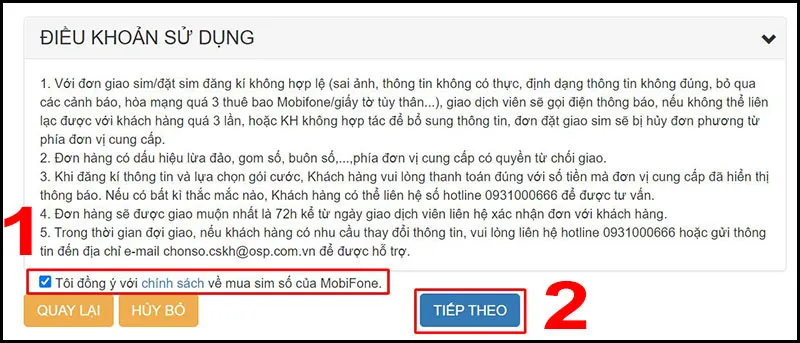 ĐIỀU KHOẢN SỬ DỤNG

1. Với đơn giao sim/đặt sim đăng kí không hợp lệ (sai ảnh, thông tin không có thực, định dạng thông tin không đúng, bỏ qua các cảnh báo, hòa mạng quá 3 thuê bao Mobifone/giấy tờ tùy thân...), giao dịch viên sẽ gọi điện thông báo, nếu không thể liên lạc được với khách hàng quá 3 lần, hoặc KH không hợp tác để bổ sung thông tin, đơn đặt giao sim sẽ bị hủy đơn phương từ phía đơn vị cung cấp.
2. Đơn hàng có dấu hiệu lừa đảo, gom số, buôn số,...,phía đơn vị cung cấp có quyền từ chối giao.
3. Khi đăng kí thông tin và lựa chọn gói cước, Khách hàng vui lòng thanh toán đúng với số tiền mà đơn vị cung cấp đã hiển thị thông báo. Nếu có bất kì thắc mắc nào, Khách hàng có thể liên hệ số hotline 0931000666 để được tư vấn.
4. Đơn hàng sẽ được giao muộn nhất là 72h kể từ ngày giao dịch viên liên hệ xác nhận đơn với khách hàng.
5. Trong thời gian đợi giao, nếu khách hàng có nhu cầu thay đổi thông tin, vui lòng liên hệ hotline 0931000666 hoặc gửi thông tin đến địa chỉ e-mail chonso.cskh@osp.com.vn để được hỗ trợ.

1

Tôi đồng ý với chính sách về mua sim số của MobiFone.

QUAY LẠI HỦY BỎ TIẾP THEO 2